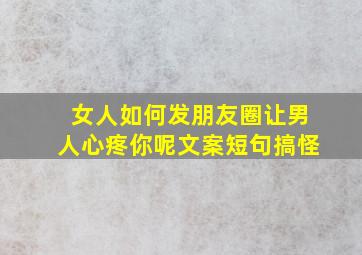 女人如何发朋友圈让男人心疼你呢文案短句搞怪